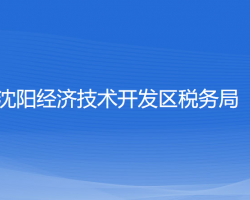 沈阳经济技术开发区税务局